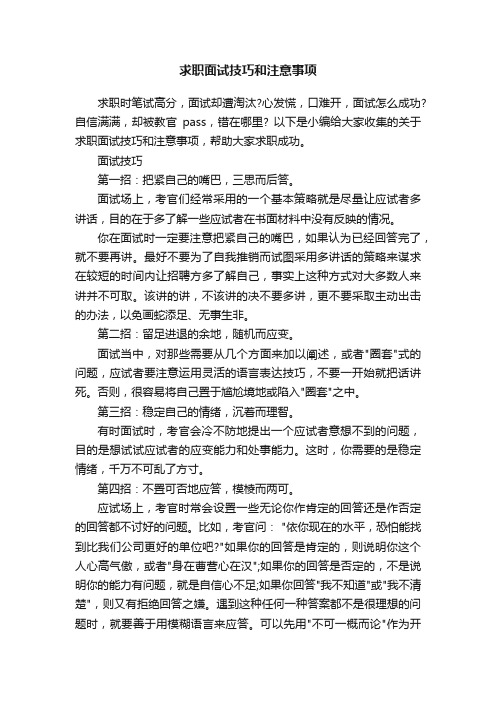 求职面试技巧和注意事项

求职时笔试高分，面试却遭淘汰?心发慌，口难开，面试怎么成功?自信满满，却被教官 pass，错在哪里? 以下是小编给大家收集的关于求职面试技巧和注意事项，帮助大家求职成功。

面试技巧

第一招：把紧自己的嘴巴，三思而后答。

面试场上，考官们经常采用的一个基本策略就是尽量让应试者多讲话，目的在于多了解一些应试者在书面材料中没有反映的情况。

你在面试时一定要注意把紧自己的嘴巴，如果认为已经回答完了，就不要再讲。最好不要为了自我推销而试图采用多讲话的策略来谋求在较短的时间内让招聘方多了解自己，事实上这种方式对大多数人来讲并不可取。该讲的讲，不该讲的决不要多讲，更不要采取主动出击的办法，以免画蛇添足、无事生非。

第二招：留足进退的余地，随机而应变。

面试当中，对那些需要从几个方面来加以阐述，或者"圈套"式的问题，应试者要注意运用灵活的语言表达技巧，不要一开始就把话讲死。否则，很容易将自己置于尴尬境地或陷入"圈套"之中。

第三招：稳定自己的情绪，沉着而理智。

有时面试时，考官会冷不防地提出一个应试者意想不到的问题，目的是想试试应试者的应变能力和处事能力。这时，你需要的是稳定情绪，千万不可乱了方寸。

第四招：不置可否地应答，模棱而两可。

应试场上，考官时常会设置一些无论你作肯定的回答还是作否定的回答都不讨好的问题。比如，考官问："依你现在的水平，恐怕能找到比我们公司更好的单位吧?"如果你的回答是肯定的，则说明你这个人心高气傲，或者"身在曹营心在汉";如果你的回答是否定的，不是说明你的能力有问题，就是自信心不足;如果你回答"我不知道"或"我不清楚"，则又有拒绝回答之嫌。遇到这种任何一种答案都不是很理想的问题时，就要善于用模糊语言来应答。可以先用"不可一概而论"作为开